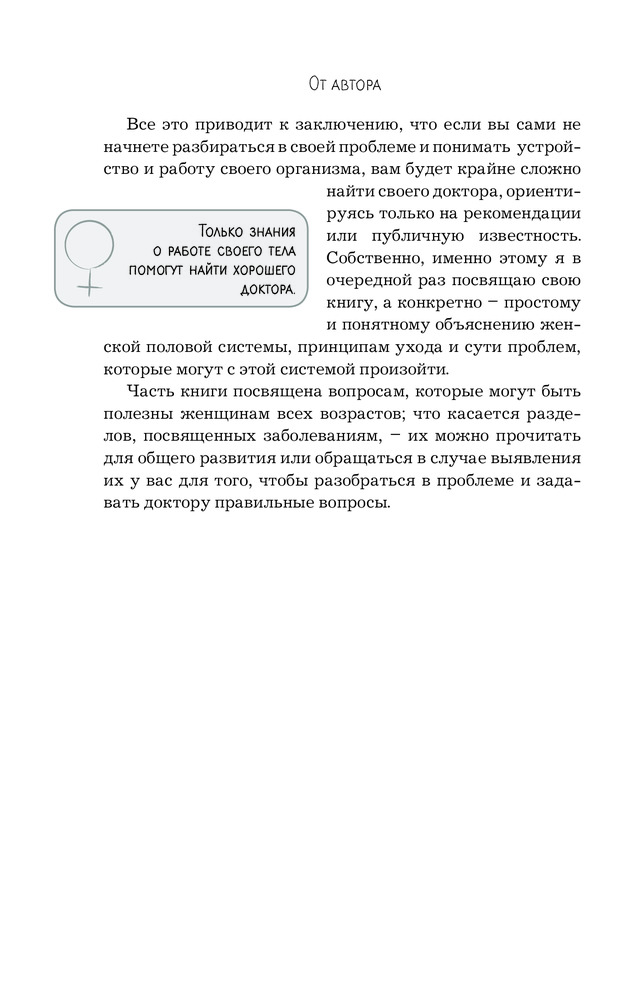 От автора

Все это приводит к заключению, что если вы сами не начнете разбираться в своей проблеме и понимать устройство и работу своего организма, вам будет крайне сложно найти своего доктора, ориентируясь только на рекомендации или публичную известность. Собственно, именно этому я в очередной раз посвящаю свою книгу, а конкретно – простому и понятному объяснению женской половой системы, принципам ухода и сути проблем, которые могут с этой системой произойти.

Только знания о работе своего тела помогут найти хорошего доктора.

Часть книги посвящена вопросам, которые могут быть полезны женщинам всех возрастов; что касается разделов, посвященных заболеваниям, – их можно прочитать для общего развития или обращаться в случае выявления их у вас для того, чтобы разобраться в проблеме и задавать доктору правильные вопросы.